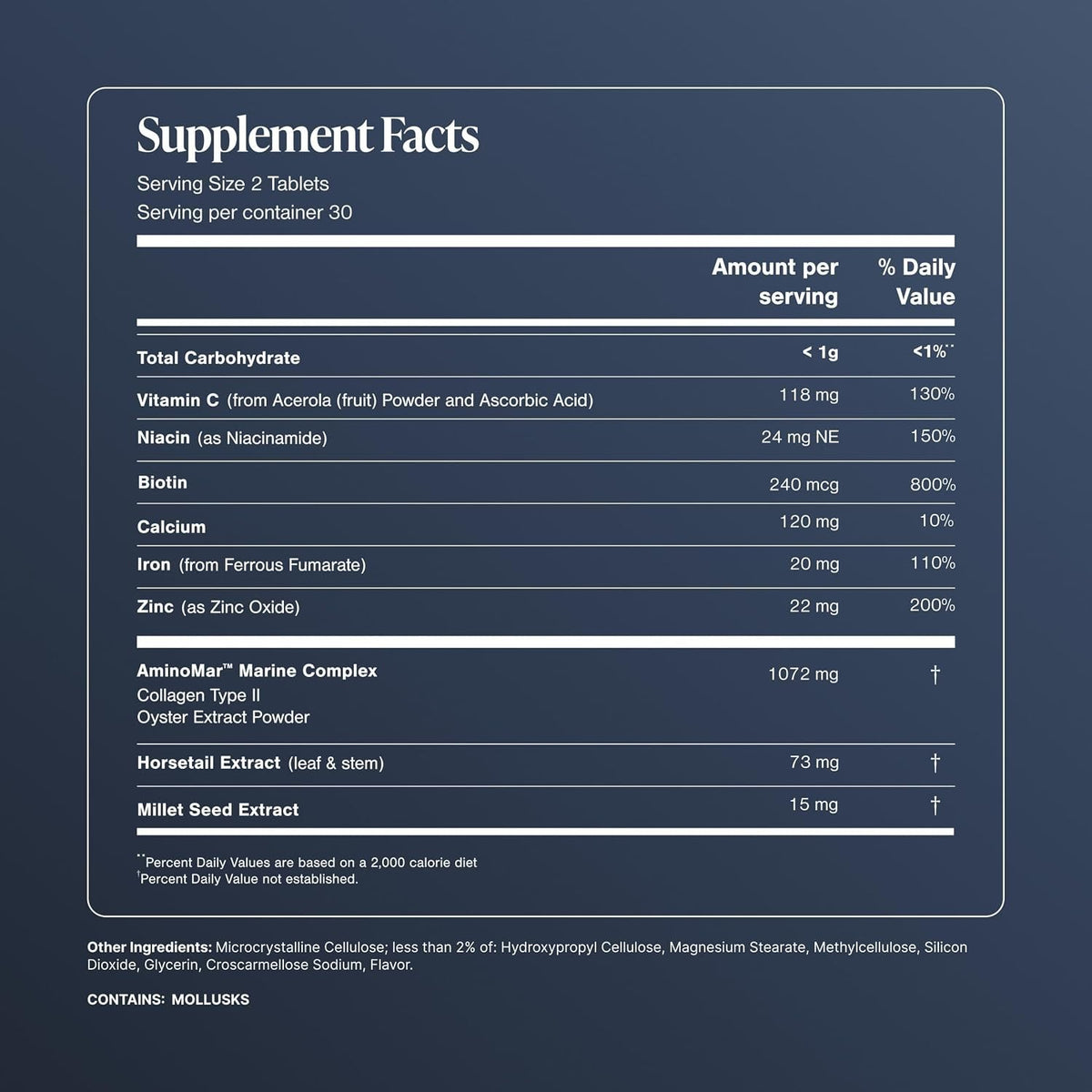 Supplement Facts

Serving Size 2 Tablets
Serving per container 30

| | Amount per serving | % Daily Value |
|---|---|---|
| Total Carbohydrate | < 1g | <1%** |
| Vitamin C (from Acerola (fruit) Powder and Ascorbic Acid) | 118 mg | 130% |
| Niacin (as Niacinamide) | 24 mg NE | 150% |
| Biotin | 240 mcg | 800% |
| Calcium | 120 mg | 10% |
| Iron (from Ferrous Fumarate) | 20 mg | 110% |
| Zinc (as Zinc Oxide) | 22 mg | 200% |
| AminoMar™ Marine Complex Collagen Type II Oyster Extract Powder | 1072 mg | † |
| Horsetail Extract (leaf & stem) | 73 mg | † |
| Millet Seed Extract | 15 mg | † |

**Percent Daily Values are based on a 2,000 calorie diet
†Percent Daily Value not established.

Other Ingredients: Microcrystalline Cellulose; less than 2% of: Hydroxypropyl Cellulose, Magnesium Stearate, Methylcellulose, Silicon Dioxide, Glycerin, Croscarmellose Sodium, Flavor.

CONTAINS: MOLLUSKS